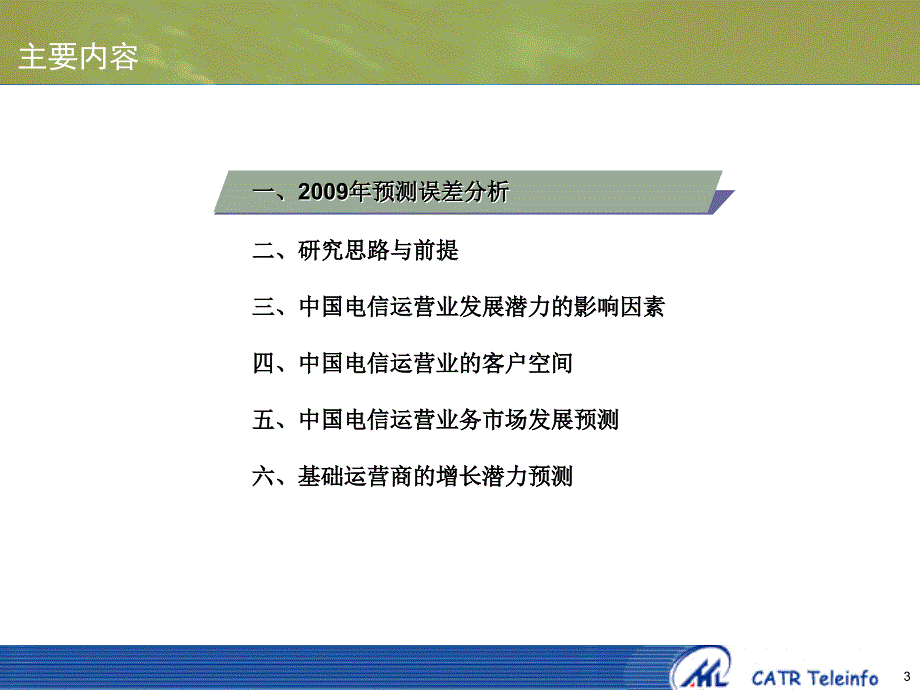 主要内容

一、2009年预测误差分析

二、研究思路与前提

三、中国电信运营业发展潜力的影响因素

四、中国电信运营业的客户空间

五、中国电信运营业务市场发展预测

六、基础运营商的增长潜力预测

CATR Teleinfo

3